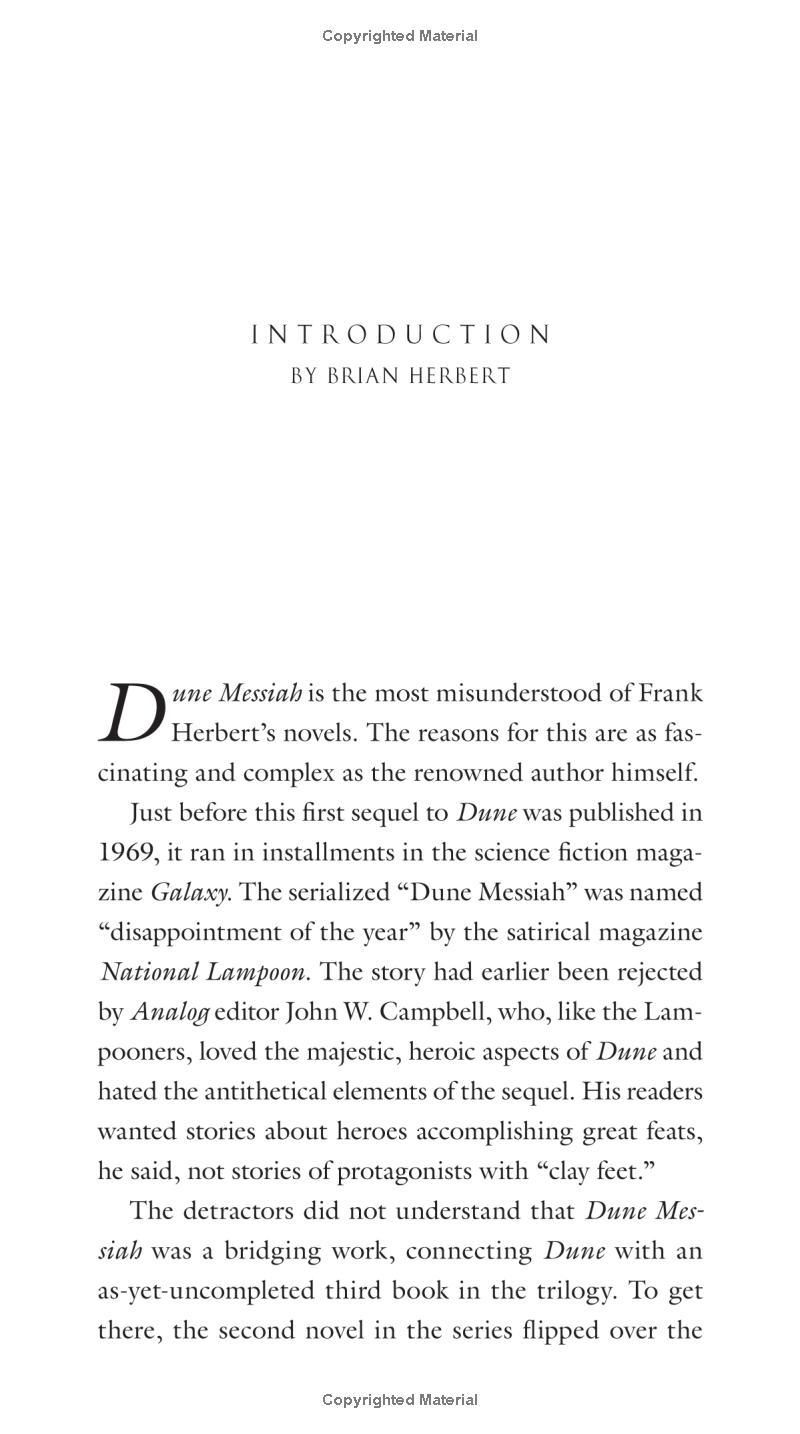 Copyrighted Material

INTRODUCTION
BY BRIAN HERBERT

Dune Messiah is the most misunderstood of Frank Herbert's novels. The reasons for this are as fascinating and complex as the renowned author himself.

Just before this first sequel to Dune was published in 1969, it ran in installments in the science fiction magazine Galaxy. The serialized "Dune Messiah" was named "disappointment of the year" by the satirical magazine National Lampoon. The story had earlier been rejected by Analog editor John W. Campbell, who, like the Lampooners, loved the majestic, heroic aspects of Dune and hated the antithetical elements of the sequel. His readers wanted stories about heroes accomplishing great feats, he said, not stories of protagonists with "clay feet."

The detractors did not understand that Dune Messiah was a bridging work, connecting Dune with an as-yet-uncompleted third book in the trilogy. To get there, the second novel in the series flipped over the

Copyrighted Material